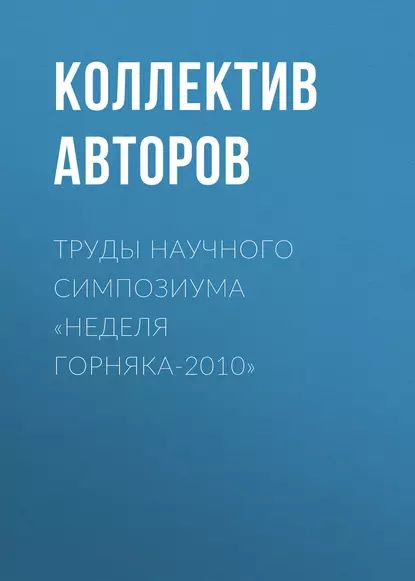 КОЛЛЕКТИВ АВТОРОВ

ТРУДЫ НАУЧНОГО СИМПОЗИУМА «НЕДЕЛЯ ГОРНЯКА-2010»